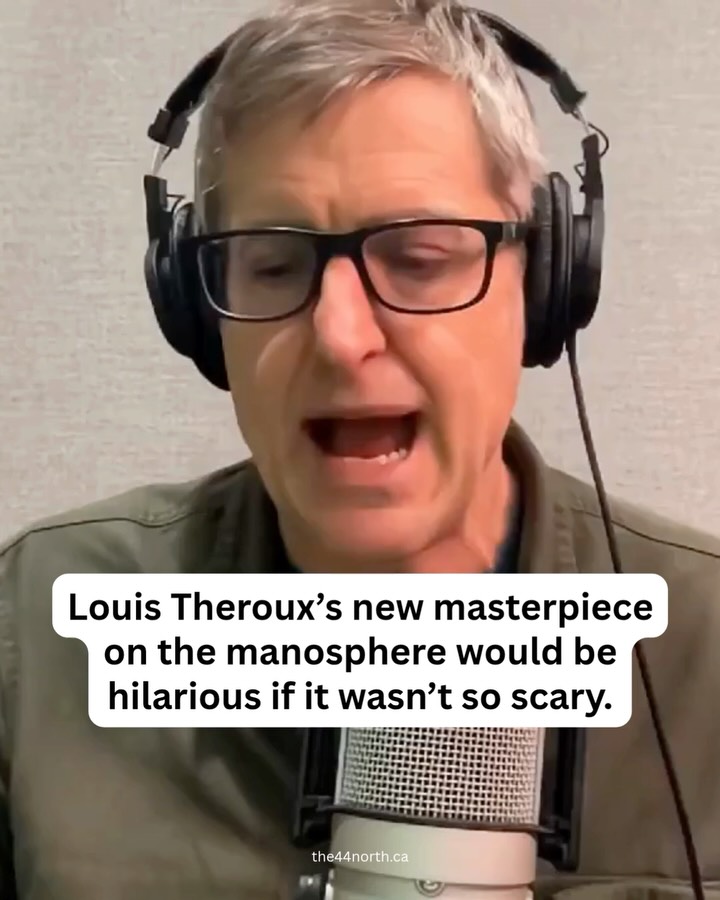 Louis Theroux's new masterpiece on the manosphere would be hilarious if it wasn't so scary.

the44north.ca